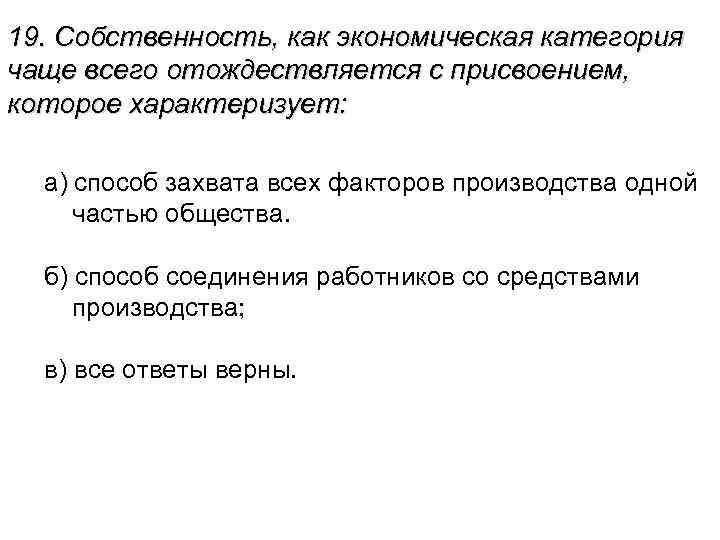 19. Собственность, как экономическая категория чаще всего отождествляется с присвоением, которое характеризует:

а) способ захвата всех факторов производства одной частью общества.

б) способ соединения работников со средствами производства;

в) все ответы верны.